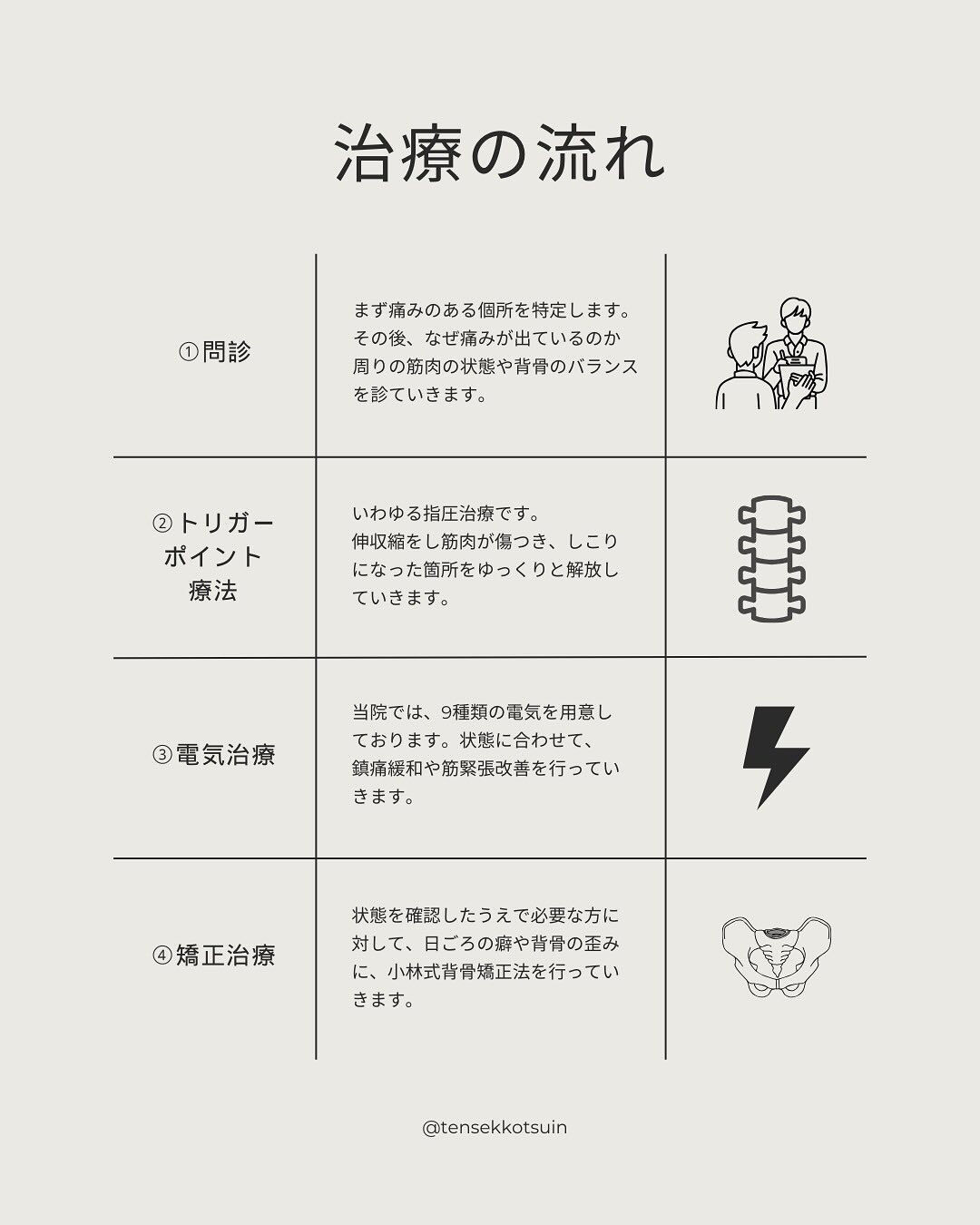 治療の流れ

| | | |
|---|---|---|
| ①問診 | まず痛みのある個所を特定します。その後、なぜ痛みが出ているのか周りの筋肉の状態や背骨のバランスを診ていきます。 | |
| ②トリガーポイント療法 | いわゆる指圧治療です。伸収縮をし筋肉が傷つき、しこりになった箇所をゆっくりと解放していきます。 | |
| ③電気治療 | 当院では、9種類の電気を用意しております。状態に合わせて、鎮痛緩和や筋緊張改善を行っていきます。 | |
| ④矯正治療 | 状態を確認したうえで必要な方に対して、日ごろの癖や背骨の歪みに、小林式背骨矯正法を行っていきます。 | |

@tensekkotsuin